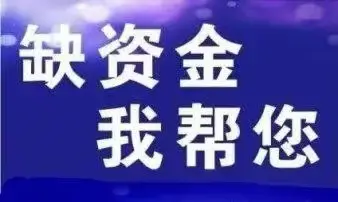 缺资金
我帮您